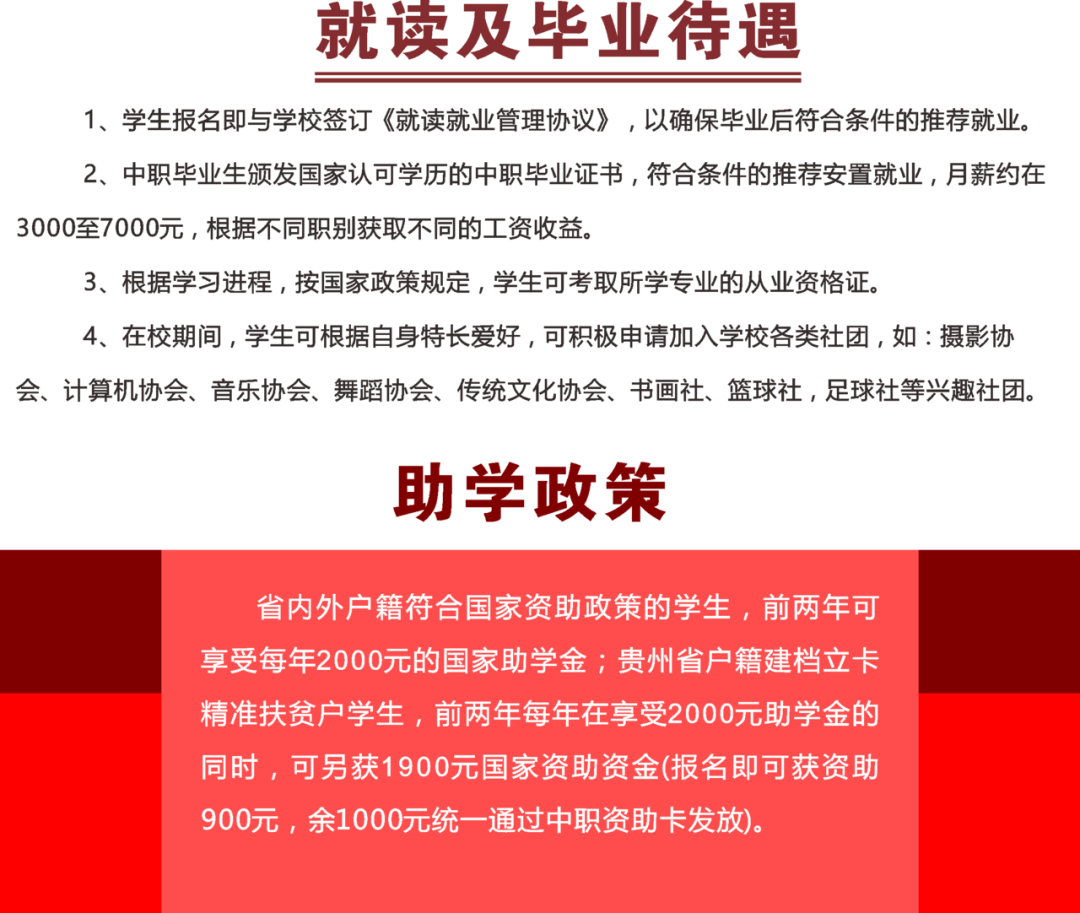 就读及毕业待遇

1、学生报名即与学校签订《就读就业管理协议》，以确保毕业后符合条件的推荐就业。

2、中职毕业生颁发国家认可学历的中职毕业证书，符合条件的推荐安置就业，月薪约在3000至7000元，根据不同职别获取不同的工资收益。

3、根据学习进程，按国家政策规定，学生可考取所学专业的从业资格证。

4、在校期间，学生可根据自身特长爱好，可积极申请加入学校各类社团，如：摄影协会、计算机协会、音乐协会、舞蹈协会、传统文化协会、书画社、篮球社，足球社等兴趣社团。

助学政策

省内外户籍符合国家资助政策的学生，前两年可享受每年2000元的国家助学金；贵州省户籍建档立卡精准扶贫户学生，前两年每年在享受2000元助学金的同时，可另获1900元国家资助资金(报名即可获资助900元，余1000元统一通过中职资助卡发放)。